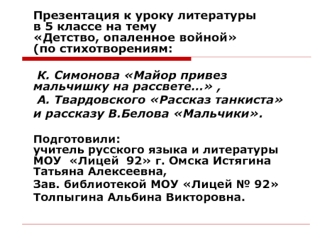 Презентация к уроку литературы в 5 классе на тему «Детство, опаленное войной» (по стихотворениям:

К. Симонова «Майор привез мальчишку на рассвете…» ,
А. Твардовского «Рассказ танкиста»
и рассказу В.Белова «Мальчики».

Подготовили:
учитель русского языка и литературы МОУ «Лицей 92» г. Омска Истягина Татьяна Алексеевна,
Зав. библиотекой МОУ «Лицей № 92»
Толпыгина Альбина Викторовна.